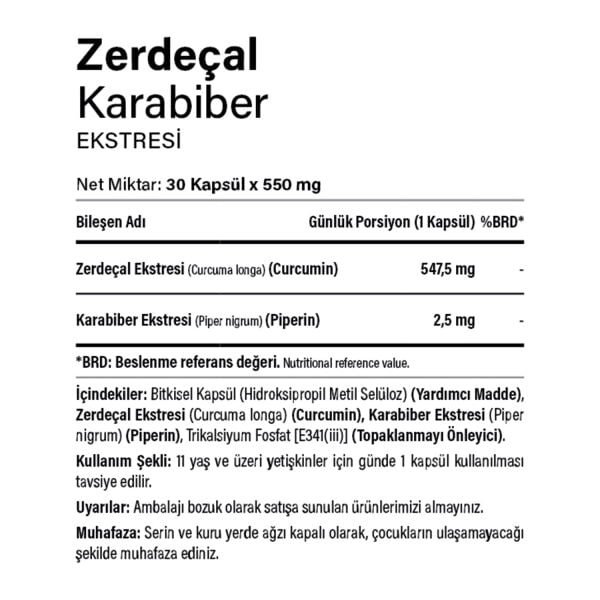 Zerdeçal
Karabiber
EKSTRESİ

Net Miktar: 30 Kapsül x 550 mg

| Bileşen Adı | Günlük Porsiyon (1 Kapsül) | %BRD* |
|---|---|---|
| Zerdeçal Ekstresi (Curcuma longa) (Curcumin) | 547,5 mg | - |
| Karabiber Ekstresi (Piper nigrum) (Piperin) | 2,5 mg | - |

*BRD: Beslenme referans değeri. Nutritional reference value.

İçindekiler: Bitkisel Kapsül (Hidroksipropil Metil Selüloz) (Yardımcı Madde), Zerdeçal Ekstresi (Curcuma longa) (Curcumin), Karabiber Ekstresi (Piper nigrum) (Piperin), Trikalsiyum Fosfat [E341(iii)] (Topaklanmayı Önleyici).

Kullanım Şekli: 11 yaş ve üzeri yetişkinler için günde 1 kapsül kullanılması tavsiye edilir.

Uyarılar: Ambalajı bozuk olarak satışa sunulan ürünlerimizi almayınız.

Muhafaza: Serin ve kuru yerde ağzı kapalı olarak, çocukların ulaşamayacağı şekilde muhafaza ediniz.